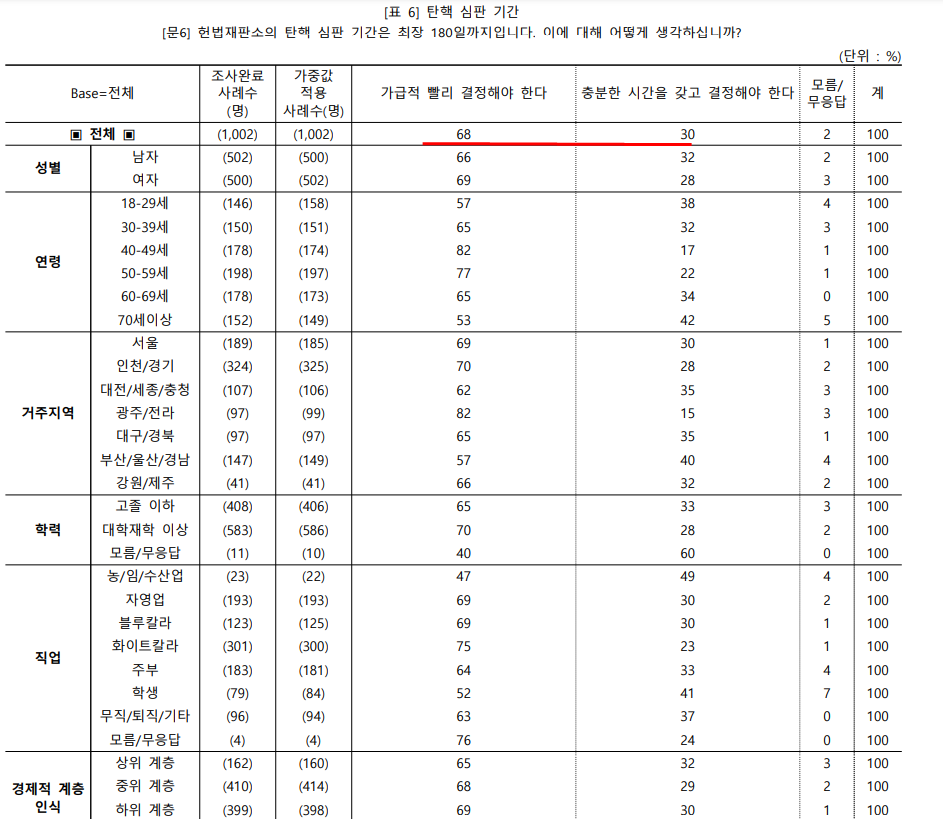 [표 6] 탄핵 심판 기간

[문6] 헌법재판소의 탄핵 심판 기간은 최장 180일까지입니다. 이에 대해 어떻게 생각하십니까?

(단위 : %)

| Base=전체 | | 조사완료 사례수 (명) | 가중값 적용 사례수(명) | 가급적 빨리 결정해야 한다 | 충분한 시간을 갖고 결정해야 한다 | 모름/ 무응답 | 계 |
|---|---|---|---|---|---|---|---|
| ▣ 전체 ▣ | | (1,002) | (1,002) | 68 | 30 | 2 | 100 |
| 성별 | 남자 | (502) | (500) | 66 | 32 | 2 | 100 |
| | 여자 | (500) | (502) | 69 | 28 | 3 | 100 |
| 연령 | 18-29세 | (146) | (158) | 57 | 38 | 4 | 100 |
| | 30-39세 | (150) | (151) | 65 | 32 | 3 | 100 |
| | 40-49세 | (178) | (174) | 82 | 17 | 1 | 100 |
| | 50-59세 | (198) | (197) | 77 | 22 | 1 | 100 |
| | 60-69세 | (178) | (173) | 65 | 34 | 0 | 100 |
| | 70세이상 | (152) | (149) | 53 | 42 | 5 | 100 |
| 거주지역 | 서울 | (189) | (185) | 69 | 30 | 1 | 100 |
| | 인천/경기 | (324) | (325) | 70 | 28 | 2 | 100 |
| | 대전/세종/충청 | (107) | (106) | 62 | 35 | 3 | 100 |
| | 광주/전라 | (97) | (99) | 82 | 15 | 3 | 100 |
| | 대구/경북 | (97) | (97) | 65 | 35 | 1 | 100 |
| | 부산/울산/경남 | (147) | (149) | 57 | 40 | 4 | 100 |
| | 강원/제주 | (41) | (41) | 66 | 32 | 2 | 100 |
| 학력 | 고졸 이하 | (408) | (406) | 65 | 33 | 3 | 100 |
| | 대학재학 이상 | (583) | (586) | 70 | 28 | 2 | 100 |
| | 모름/무응답 | (11) | (10) | 40 | 60 | 0 | 100 |
| 직업 | 농/임/수산업 | (23) | (22) | 47 | 49 | 4 | 100 |
| | 자영업 | (193) | (193) | 69 | 30 | 2 | 100 |
| | 블루칼라 | (123) | (125) | 69 | 30 | 1 | 100 |
| | 화이트칼라 | (301) | (300) | 75 | 23 | 1 | 100 |
| | 주부 | (183) | (181) | 64 | 33 | 4 | 100 |
| | 학생 | (79) | (84) | 52 | 41 | 7 | 100 |
| | 무직/퇴직/기타 | (96) | (94) | 63 | 37 | 0 | 100 |
| | 모름/무응답 | (4) | (4) | 76 | 24 | 0 | 100 |
| 경제적 계층 인식 | 상위 계층 | (162) | (160) | 65 | 32 | 3 | 100 |
| | 중위 계층 | (410) | (414) | 68 | 29 | 2 | 100 |
| | 하위 계층 | (399) | (398) | 69 | 30 | 1 | 100 |